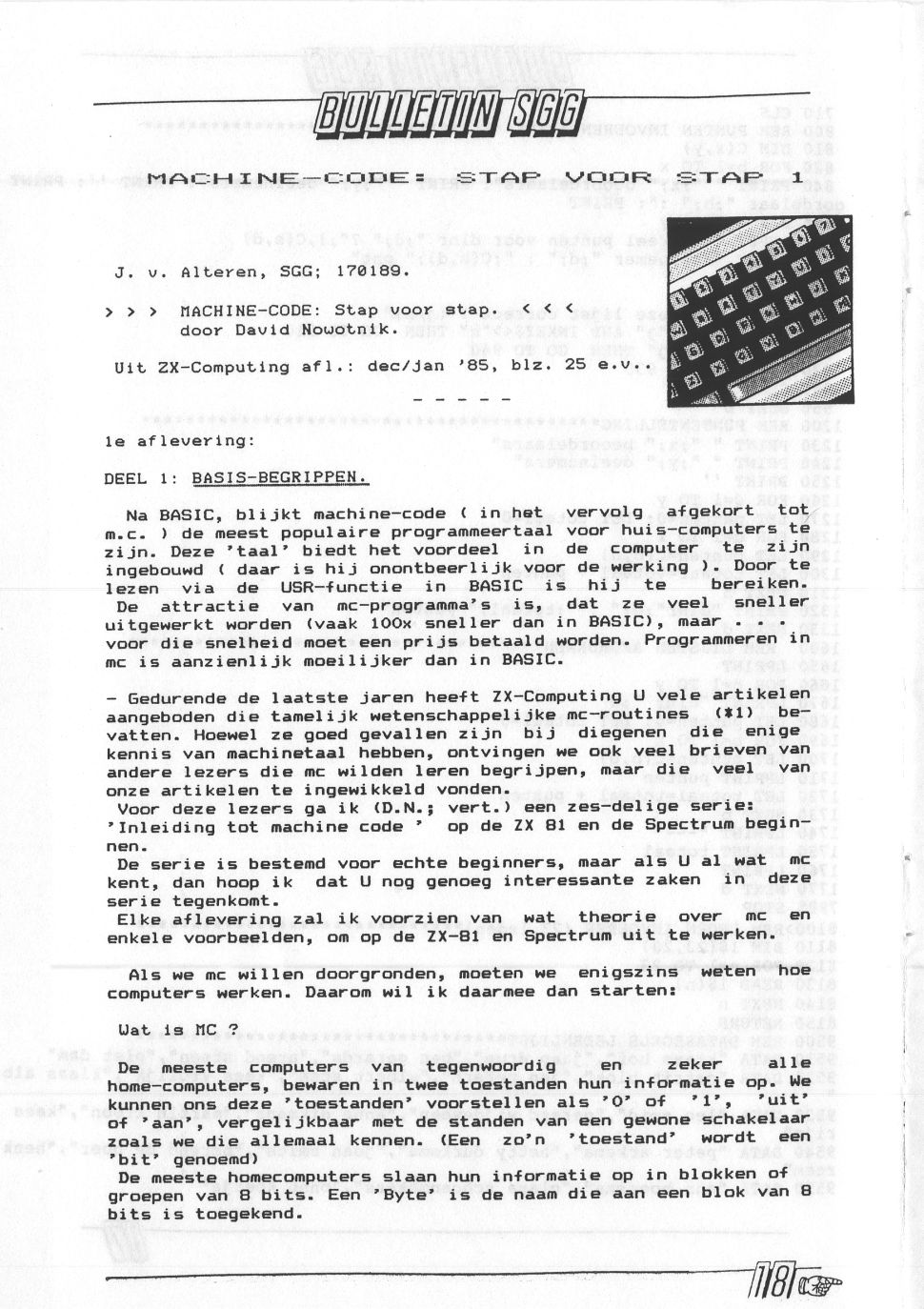 BULLETIN SGG

MACHINE-CODE: STAP VOOR STAP 1

J. v. Alteren, SGG; 170189.

> > > MACHINE-CODE: Stap voor stap. < < <
door David Nowotnik.

Uit ZX-Computing afl.: dec/jan '85, blz. 25 e.v..

- - - - -

1e aflevering:

DEEL 1: BASIS-BEGRIPPEN.

Na BASIC, blijkt machine-code ( in het vervolg afgekort tot m.c. ) de meest populaire programmeertaal voor huis-computers te zijn. Deze 'taal' biedt het voordeel in de computer te zijn ingebouwd ( daar is hij onontbeerlijk voor de werking ). Door te lezen via de USR-functie in BASIC is hij te bereiken. De attractie van mc-programma's is, dat ze veel sneller uitgewerkt worden (vaak 100x sneller dan in BASIC), maar . . . voor die snelheid moet een prijs betaald worden. Programmeren in mc is aanzienlijk moeilijker dan in BASIC.

- Gedurende de laatste jaren heeft ZX-Computing U vele artikelen aangeboden die tamelijk wetenschappelijke mc-routines (*1) bevatten. Hoewel ze goed gevallen zijn bij diegenen die enige kennis van machinetaal hebben, ontvingen we ook veel brieven van andere lezers die mc wilden leren begrijpen, maar die veel van onze artikelen te ingewikkeld vonden.
Voor deze lezers ga ik (D.N.; vert.) een zes-delige serie: 'Inleiding tot machine code ' op de ZX 81 en de Spectrum beginnen.
De serie is bestemd voor echte beginners, maar als U al wat mc kent, dan hoop ik dat U nog genoeg interessante zaken in deze serie tegenkomt.
Elke aflevering zal ik voorzien van wat theorie over mc en enkele voorbeelden, om op de ZX-81 en Spectrum uit te werken.

Als we mc willen doorgronden, moeten we enigszins weten hoe computers werken. Daarom wil ik daarmee dan starten:

Wat is MC ?

De meeste computers van tegenwoordig en zeker alle home-computers, bewaren in twee toestanden hun informatie op. We kunnen ons deze 'toestanden' voorstellen als '0' of '1', 'uit' of 'aan', vergelijkbaar met de standen van een gewone schakelaar zoals we die allemaal kennen. (Een zo'n 'toestand' wordt een 'bit' genoemd)
De meeste homecomputers slaan hun informatie op in blokken of groepen van 8 bits. Een 'Byte' is de naam die aan een blok van 8 bits is toegekend.

18